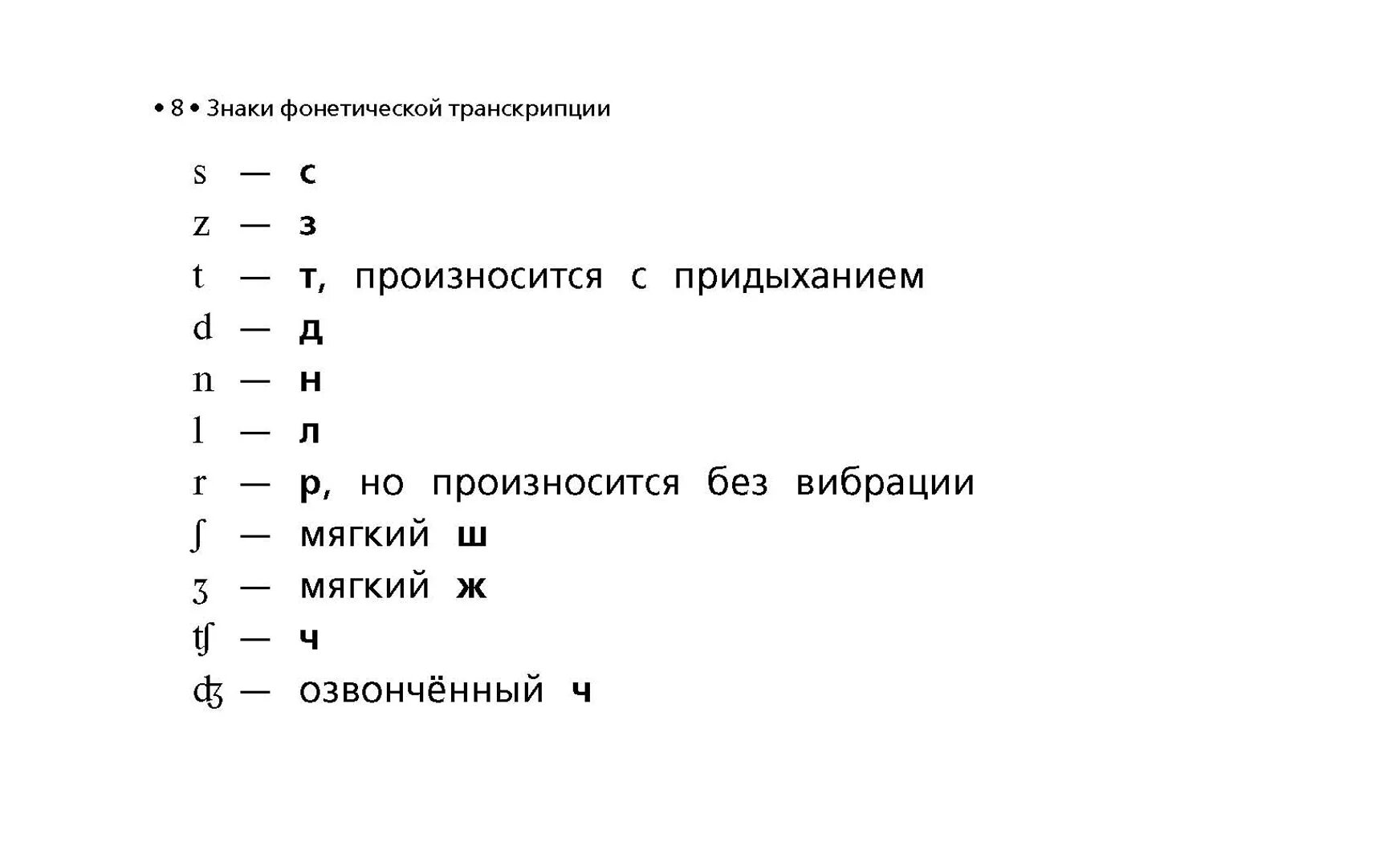 • 8 • Знаки фонетической транскрипции

s — с
z — з
t — т, произносится с придыханием
d — д
n — н
l — л
r — р, но произносится без вибрации
ʃ — мягкий ш
ʒ — мягкий ж
ʧ — ч
ʤ — озвончённый ч